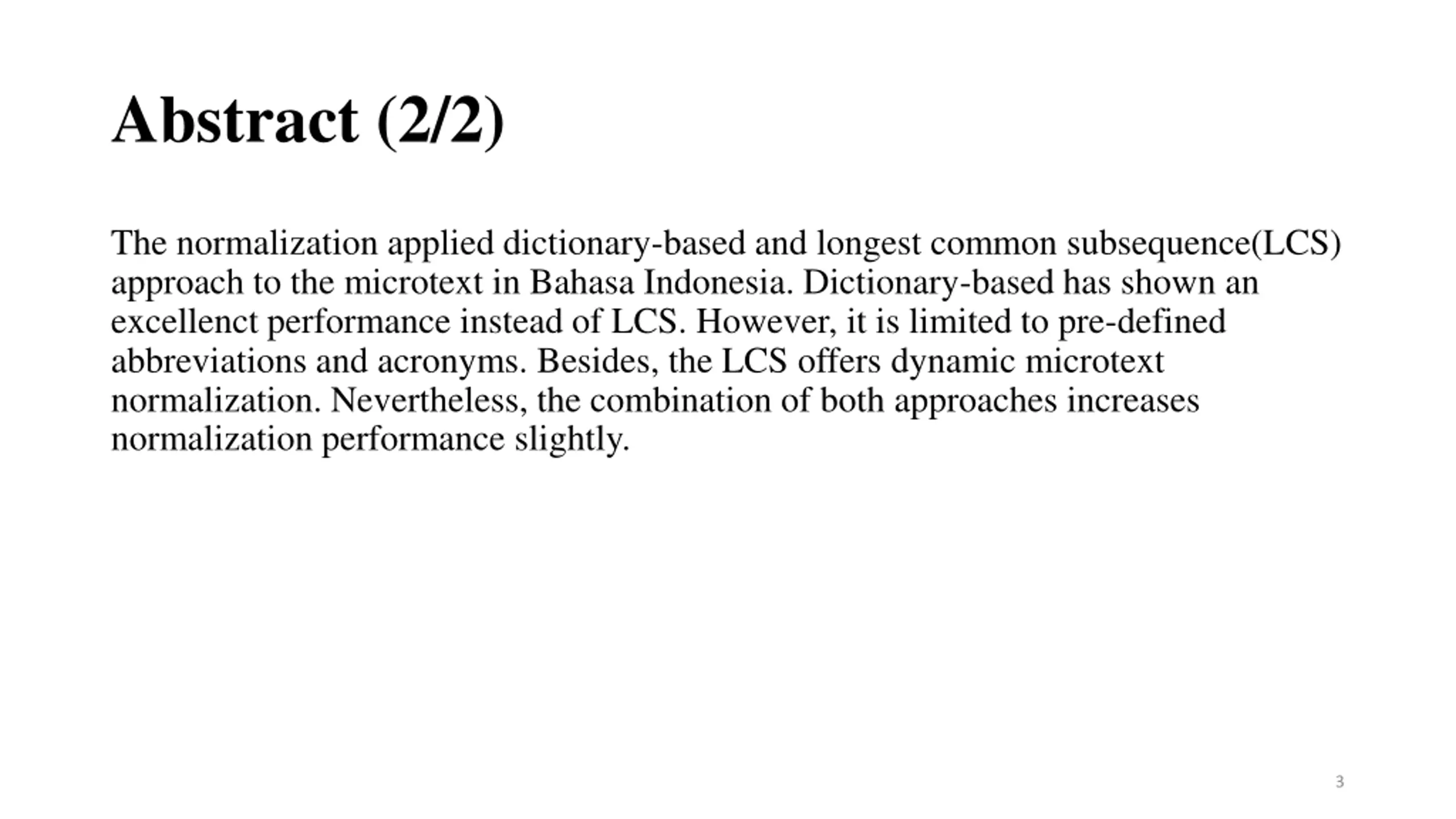 Abstract (2/2)

The normalization applied dictionary-based and longest common subsequence(LCS) approach to the microtext in Bahasa Indonesia. Dictionary-based has shown an excellenct performance instead of LCS. However, it is limited to pre-defined abbreviations and acronyms. Besides, the LCS offers dynamic microtext normalization. Nevertheless, the combination of both approaches increases normalization performance slightly.

3